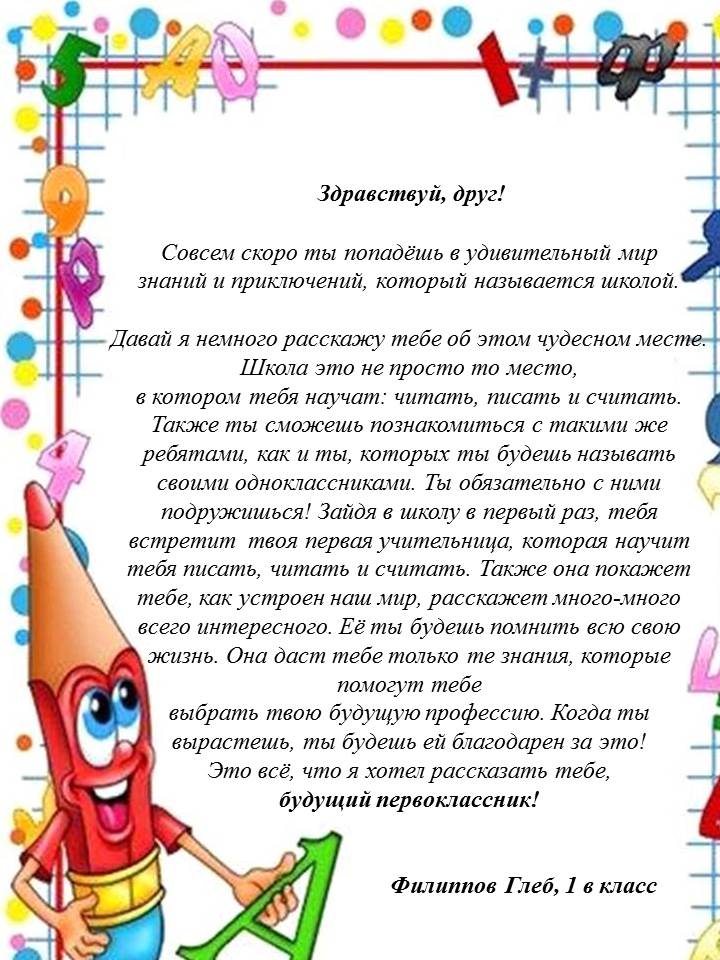 Здравствуй, друг!

Совсем скоро ты попадёшь в удивительный мир знаний и приключений, который называется школой.

Давай я немного расскажу тебе об этом чудесном месте. Школа это не просто то место, в котором тебя научат: читать, писать и считать. Также ты сможешь познакомиться с такими же ребятами, как и ты, которых ты будешь называть своими одноклассниками. Ты обязательно с ними подружишься! Зайдя в школу в первый раз, тебя встретит твоя первая учительница, которая научит тебя писать, читать и считать. Также она покажет тебе, как устроен наш мир, расскажет много-много всего интересного. Её ты будешь помнить всю свою жизнь. Она даст тебе только те знания, которые помогут тебе выбрать твою будущую профессию. Когда ты вырастешь, ты будешь ей благодарен за это! Это всё, что я хотел рассказать тебе, будущий первоклассник!

Филиппов Глеб, 1 в класс